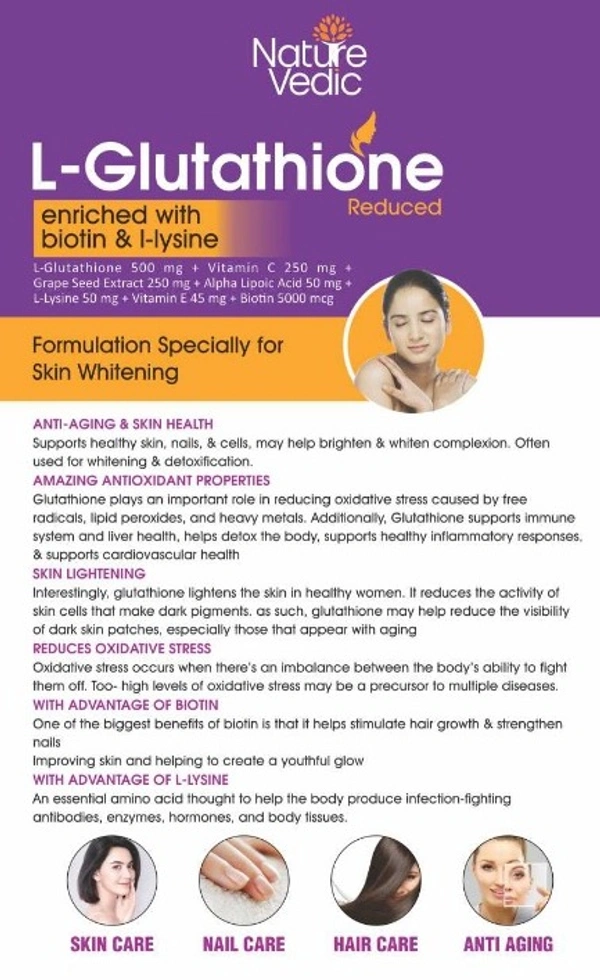 Nature Vedic

L-Glutathione
Reduced

enriched with biotin & l-lysine

L-Glutathione 500 mg + Vitamin C 250 mg + Grape Seed Extract 250 mg + Alpha Lipoic Acid 50 mg + L-Lysine 50 mg + Vitamin E 45 mg + Biotin 5000 mcg

Formulation Specially for Skin Whitening

ANTI-AGING & SKIN HEALTH
Supports healthy skin, nails, & cells, may help brighten & whiten complexion. Often used for whitening & detoxification.

AMAZING ANTIOXIDANT PROPERTIES
Glutathione plays an important role in reducing oxidative stress caused by free radicals, lipid peroxides, and heavy metals. Additionally, Glutathione supports immune system and liver health, helps detox the body, supports healthy inflammatory responses, & supports cardiovascular health

SKIN LIGHTENING
Interestingly, glutathione lightens the skin in healthy women. It reduces the activity of skin cells that make dark pigments. as such, glutathione may help reduce the visibility of dark skin patches, especially those that appear with aging

REDUCES OXIDATIVE STRESS
Oxidative stress occurs when there's an imbalance between the body's ability to fight them off. Too- high levels of oxidative stress may be a precursor to multiple diseases.

WITH ADVANTAGE OF BIOTIN
One of the biggest benefits of biotin is that it helps stimulate hair growth & strengthen nails
Improving skin and helping to create a youthful glow

WITH ADVANTAGE OF L-LYSINE
An essential amino acid thought to help the body produce infection-fighting antibodies, enzymes, hormones, and body tissues.

SKIN CARE

NAIL CARE

HAIR CARE

ANTI AGING